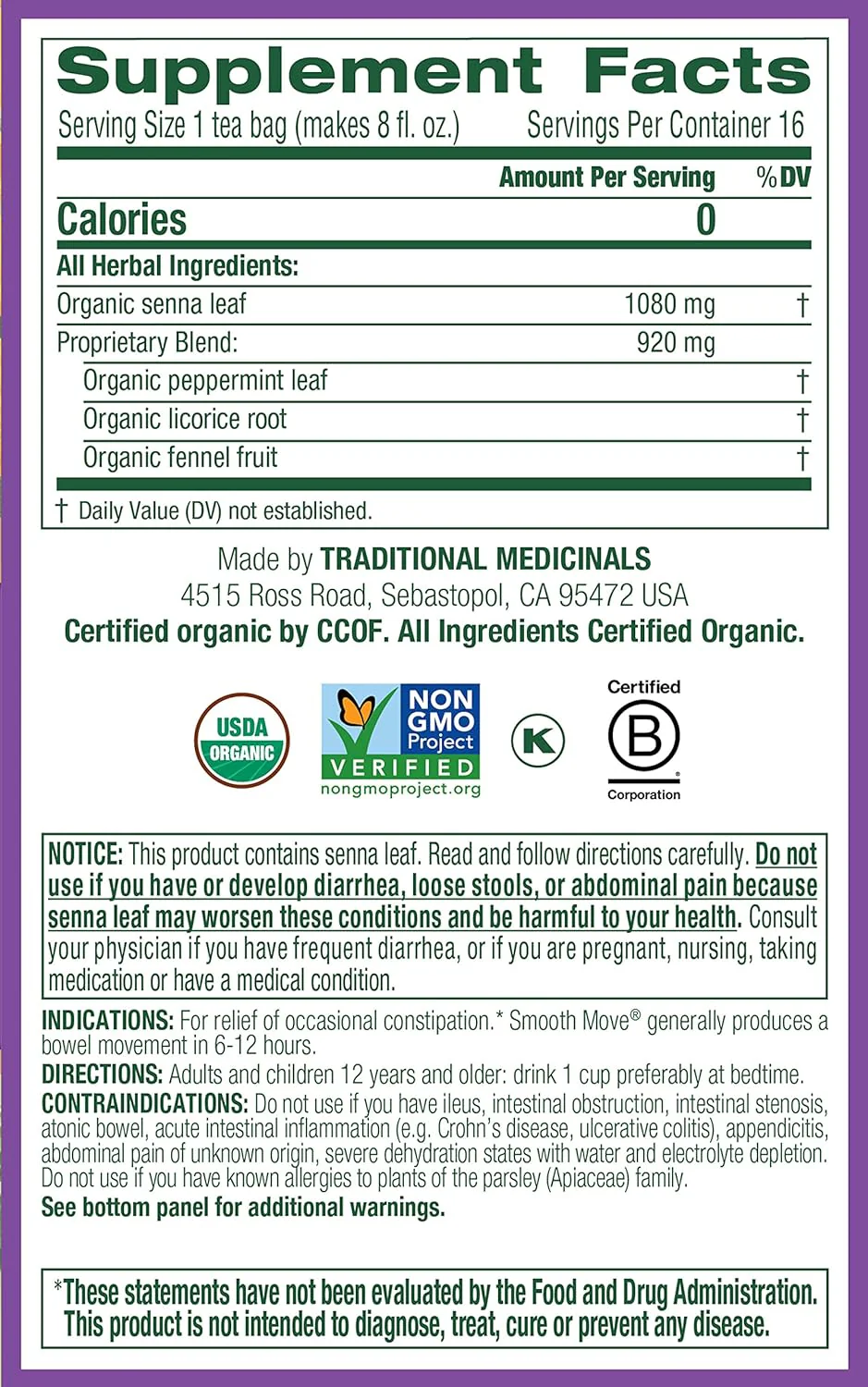 Supplement Facts

Serving Size 1 tea bag (makes 8 fl. oz.) Servings Per Container 16

| | Amount Per Serving | %DV |
|---|---|---|
| Calories | 0 | |
| All Herbal Ingredients: | | |
| Organic senna leaf | 1080 mg | † |
| Proprietary Blend: | 920 mg | |
| Organic peppermint leaf | | † |
| Organic licorice root | | † |
| Organic fennel fruit | | † |

† Daily Value (DV) not established.

Made by TRADITIONAL MEDICINALS
4515 Ross Road, Sebastopol, CA 95472 USA
Certified organic by CCOF. All Ingredients Certified Organic.

USDA ORGANIC

NON GMO Project VERIFIED
nongmoproject.org

K

Certified
B
Corporation

NOTICE: This product contains senna leaf. Read and follow directions carefully. Do not use if you have or develop diarrhea, loose stools, or abdominal pain because senna leaf may worsen these conditions and be harmful to your health. Consult your physician if you have frequent diarrhea, or if you are pregnant, nursing, taking medication or have a medical condition.

INDICATIONS: For relief of occasional constipation.* Smooth Move® generally produces a bowel movement in 6-12 hours.

DIRECTIONS: Adults and children 12 years and older: drink 1 cup preferably at bedtime.

CONTRAINDICATIONS: Do not use if you have ileus, intestinal obstruction, intestinal stenosis, atonic bowel, acute intestinal inflammation (e.g. Crohn's disease, ulcerative colitis), appendicitis, abdominal pain of unknown origin, severe dehydration states with water and electrolyte depletion. Do not use if you have known allergies to plants of the parsley (Apiaceae) family.

See bottom panel for additional warnings.

*These statements have not been evaluated by the Food and Drug Administration. This product is not intended to diagnose, treat, cure or prevent any disease.